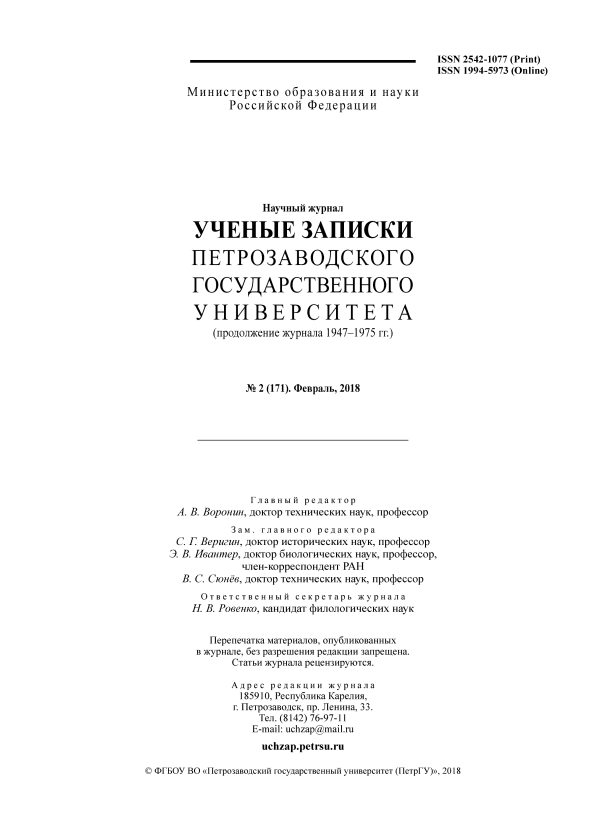 ISSN 2542-1077 (Print)
ISSN 1994-5973 (Online)

Министерство образования и науки Российской Федерации

Научный журнал
УЧЕНЫЕ ЗАПИСКИ
ПЕТРОЗАВОДСКОГО
ГОСУДАРСТВЕННОГО
УНИВЕРСИТЕТА
(продолжение журнала 1947–1975 гг.)

№ 2 (171). Февраль, 2018

Главный редактор
А. В. Воронин, доктор технических наук, профессор

Зам. главного редактора
С. Г. Веригин, доктор исторических наук, профессор
Э. В. Ивантер, доктор биологических наук, профессор, член-корреспондент РАН
В. С. Сюнёв, доктор технических наук, профессор

Ответственный секретарь журнала
Н. В. Ровенко, кандидат филологических наук

Перепечатка материалов, опубликованных в журнале, без разрешения редакции запрещена. Статьи журнала рецензируются.

Адрес редакции журнала
185910, Республика Карелия,
г. Петрозаводск, пр. Ленина, 33.
Тел. (8142) 76-97-11
E-mail: uchzap@mail.ru

uchzap.petrsu.ru

© ФГБОУ ВО «Петрозаводский государственный университет (ПетрГУ)», 2018